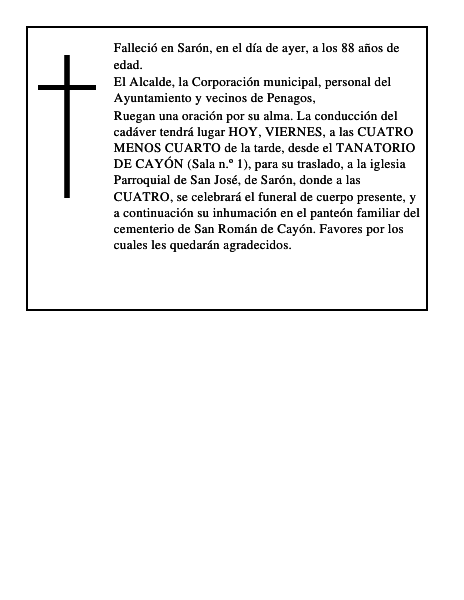 Falleció en Sarón, en el día de ayer, a los 88 años de edad.

El Alcalde, la Corporación municipal, personal del Ayuntamiento y vecinos de Penagos,

Ruegan una oración por su alma. La conducción del cadáver tendrá lugar HOY, VIERNES, a las CUATRO MENOS CUARTO de la tarde, desde el TANATORIO DE CAYÓN (Sala n.º 1), para su traslado, a la iglesia Parroquial de San José, de Sarón, donde a las CUATRO, se celebrará el funeral de cuerpo presente, y a continuación su inhumación en el panteón familiar del cementerio de San Román de Cayón. Favores por los cuales les quedarán agradecidos.